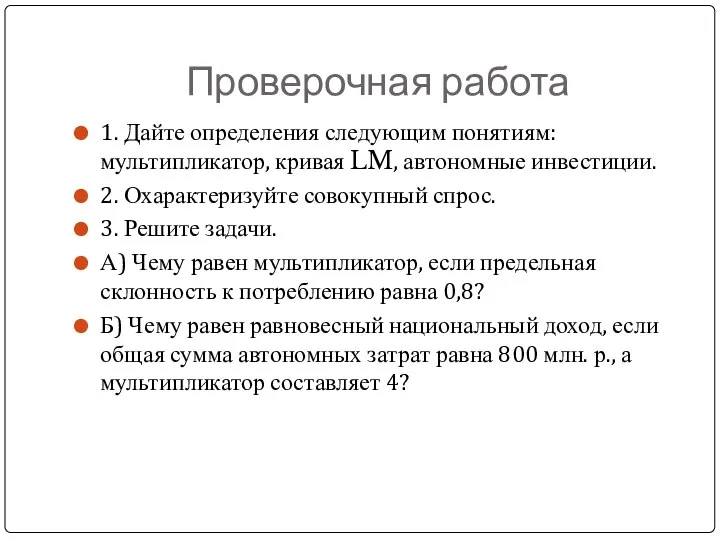 Проверочная работа

1. Дайте определения следующим понятиям: мультипликатор, кривая LM, автономные инвестиции.

2. Охарактеризуйте совокупный спрос.

3. Решите задачи.

А) Чему равен мультипликатор, если предельная склонность к потреблению равна 0,8?

Б) Чему равен равновесный национальный доход, если общая сумма автономных затрат равна 800 млн. р., а мультипликатор составляет 4?